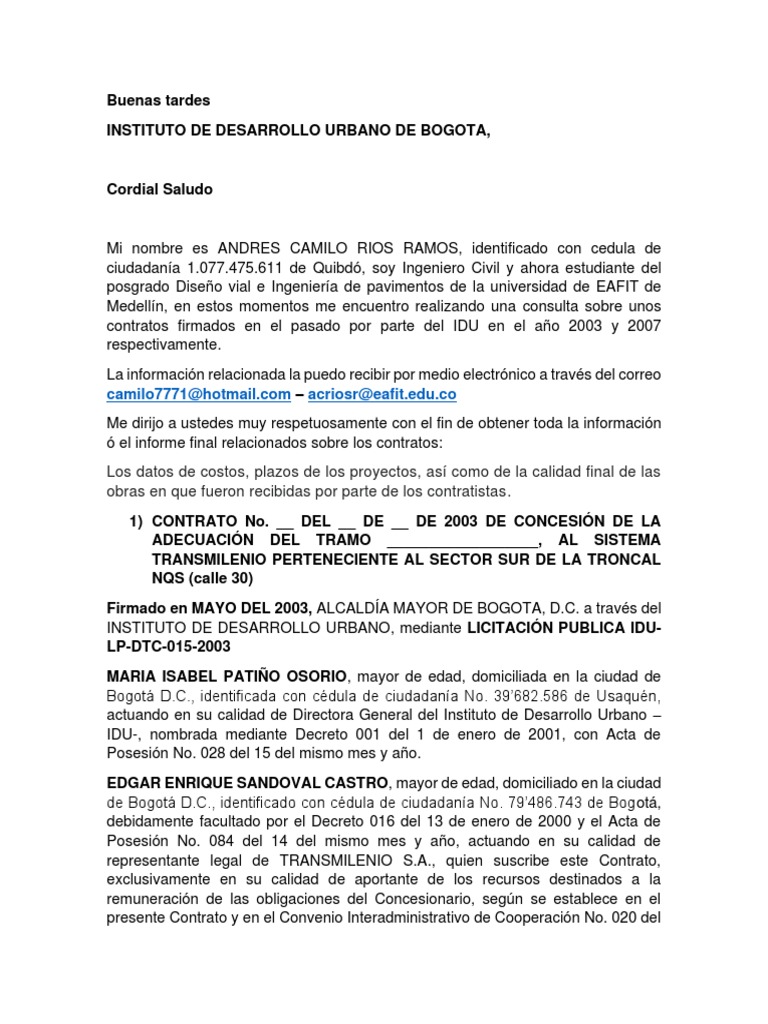 Buenas tardes

INSTITUTO DE DESARROLLO URBANO DE BOGOTA,

Cordial Saludo

Mi nombre es ANDRES CAMILO RIOS RAMOS, identificado con cedula de ciudadanía 1.077.475.611 de Quibdó, soy Ingeniero Civil y ahora estudiante del posgrado Diseño vial e Ingeniería de pavimentos de la universidad de EAFIT de Medellín, en estos momentos me encuentro realizando una consulta sobre unos contratos firmados en el pasado por parte del IDU en el año 2003 y 2007 respectivamente.

La información relacionada la puedo recibir por medio electrónico a través del correo camilo7771@hotmail.com – acriosr@eafit.edu.co

Me dirijo a ustedes muy respetuosamente con el fin de obtener toda la información ó el informe final relacionados sobre los contratos:

Los datos de costos, plazos de los proyectos, así como de la calidad final de las obras en que fueron recibidas por parte de los contratistas.

1) CONTRATO No. __ DEL __ DE __ DE 2003 DE CONCESIÓN DE LA ADECUACIÓN DEL TRAMO ________________, AL SISTEMA TRANSMILENIO PERTENECIENTE AL SECTOR SUR DE LA TRONCAL NQS (calle 30)

Firmado en MAYO DEL 2003, ALCALDÍA MAYOR DE BOGOTA, D.C. a través del INSTITUTO DE DESARROLLO URBANO, mediante LICITACIÓN PUBLICA IDU-LP-DTC-015-2003

MARIA ISABEL PATIÑO OSORIO, mayor de edad, domiciliada en la ciudad de Bogotá D.C., identificada con cédula de ciudadanía No. 39'682.586 de Usaquén, actuando en su calidad de Directora General del Instituto de Desarrollo Urbano – IDU-, nombrada mediante Decreto 001 del 1 de enero de 2001, con Acta de Posesión No. 028 del 15 del mismo mes y año.

EDGAR ENRIQUE SANDOVAL CASTRO, mayor de edad, domiciliado en la ciudad de Bogotá D.C., identificado con cédula de ciudadanía No. 79'486.743 de Bogotá, debidamente facultado por el Decreto 016 del 13 de enero de 2000 y el Acta de Posesión No. 084 del 14 del mismo mes y año, actuando en su calidad de representante legal de TRANSMILENIO S.A., quien suscribe este Contrato, exclusivamente en su calidad de aportante de los recursos destinados a la remuneración de las obligaciones del Concesionario, según se establece en el presente Contrato y en el Convenio Interadministrativo de Cooperación No. 020 del